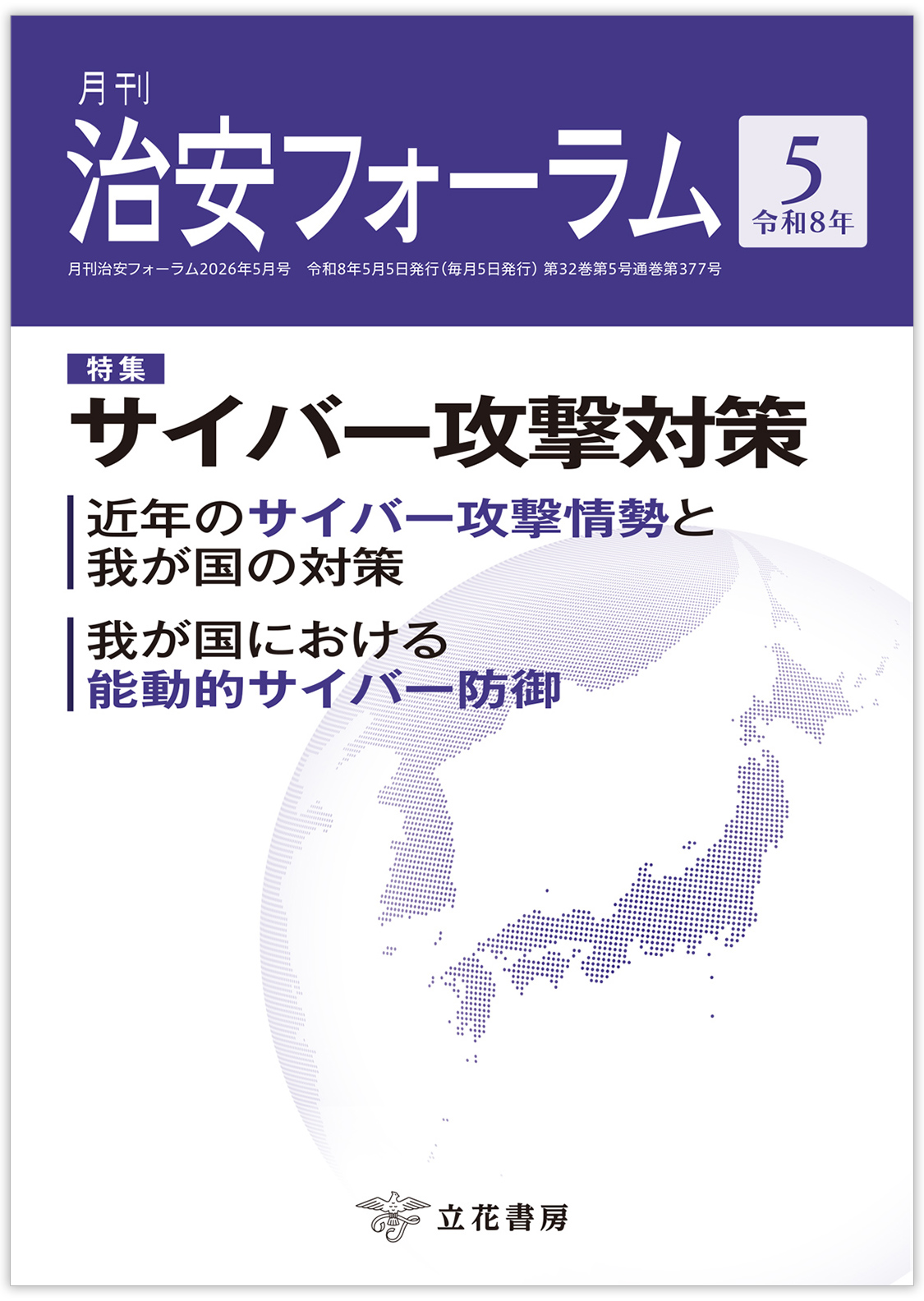 月刊
治安フォーラム

5
令和8年

月刊治安フォーラム2026年5月号　令和8年5月5日発行（毎月5日発行）第32巻第5号通巻第377号

特集
サイバー攻撃対策

近年のサイバー攻撃情勢と我が国の対策

我が国における能動的サイバー防御

立花書房